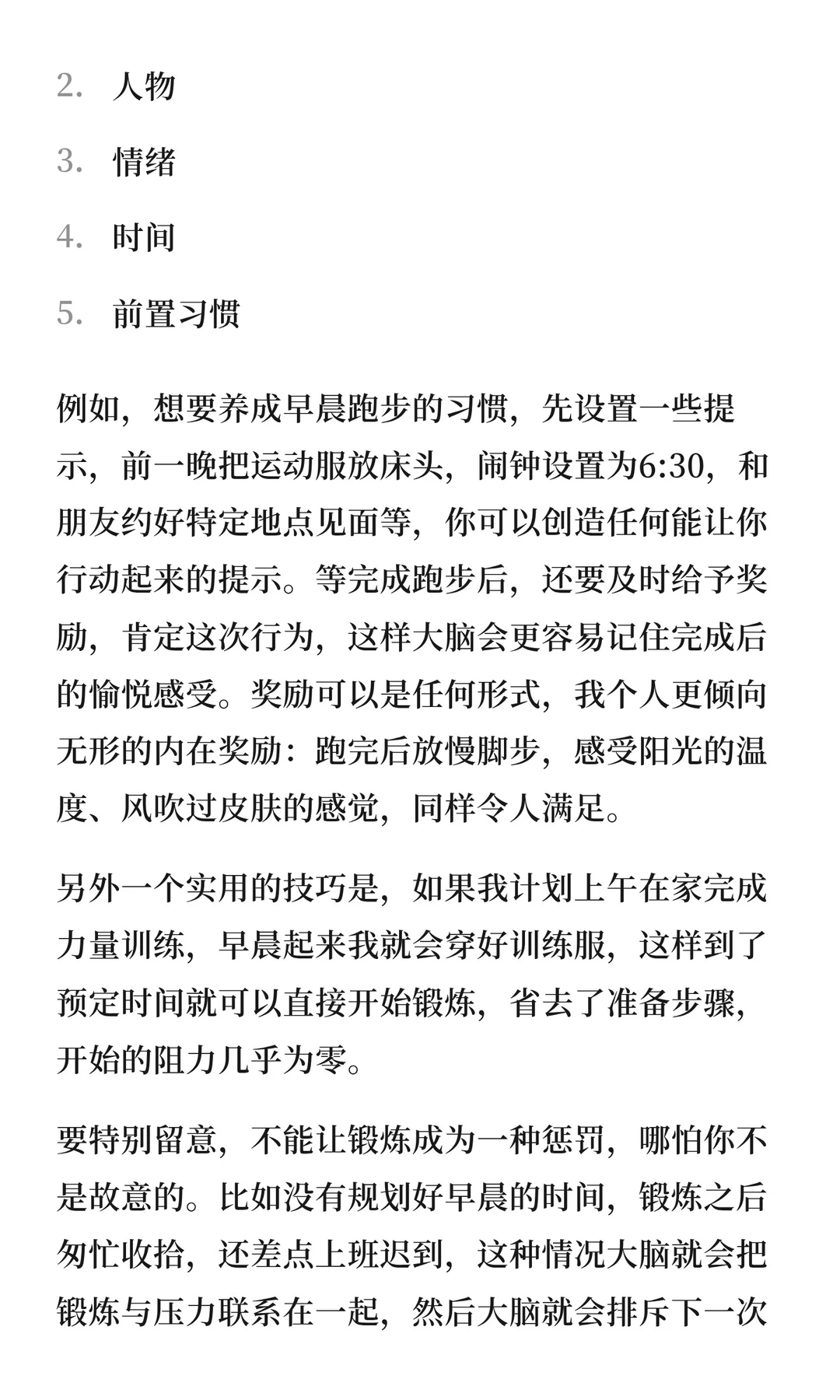 2. 人物

3. 情绪

4. 时间

5. 前置习惯

例如，想要养成早晨跑步的习惯，先设置一些提示，前一晚把运动服放床头，闹钟设置为6:30，和朋友约好特定地点见面等，你可以创造任何能让你行动起来的提示。等完成跑步后，还要及时给予奖励，肯定这次行为，这样大脑会更容易记住完成后的愉悦感受。奖励可以是任何形式，我个人更倾向无形的内在奖励：跑完后放慢脚步，感受阳光的温度、风吹过皮肤的感觉，同样令人满足。

另外一个实用的技巧是，如果我计划上午在家完成力量训练，早晨起来我就会穿好训练服，这样到了预定时间就可以直接开始锻炼，省去了准备步骤，开始的阻力几乎为零。

要特别留意，不能让锻炼成为一种惩罚，哪怕你不是故意的。比如没有规划好早晨的时间，锻炼之后匆忙收拾，还差点上班迟到，这种情况大脑就会把锻炼与压力联系在一起，然后大脑就会排斥下一次